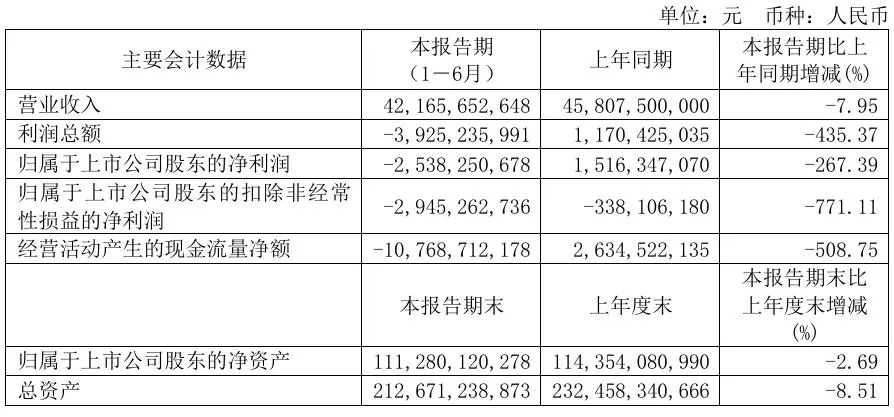 单位：元 币种：人民币

| 主要会计数据 | 本报告期（1－6月） | 上年同期 | 本报告期比上年同期增减(%) |
|---|---|---|---|
| 营业收入 | 42,165,652,648 | 45,807,500,000 | -7.95 |
| 利润总额 | -3,925,235,991 | 1,170,425,035 | -435.37 |
| 归属于上市公司股东的净利润 | -2,538,250,678 | 1,516,347,070 | -267.39 |
| 归属于上市公司股东的扣除非经常性损益的净利润 | -2,945,262,736 | -338,106,180 | -771.11 |
| 经营活动产生的现金流量净额 | -10,768,712,178 | 2,634,522,135 | -508.75 |
|  | 本报告期末 | 上年度末 | 本报告期末比上年度末增减(%) |
| 归属于上市公司股东的净资产 | 111,280,120,278 | 114,354,080,990 | -2.69 |
| 总资产 | 212,671,238,873 | 232,458,340,666 | -8.51 |